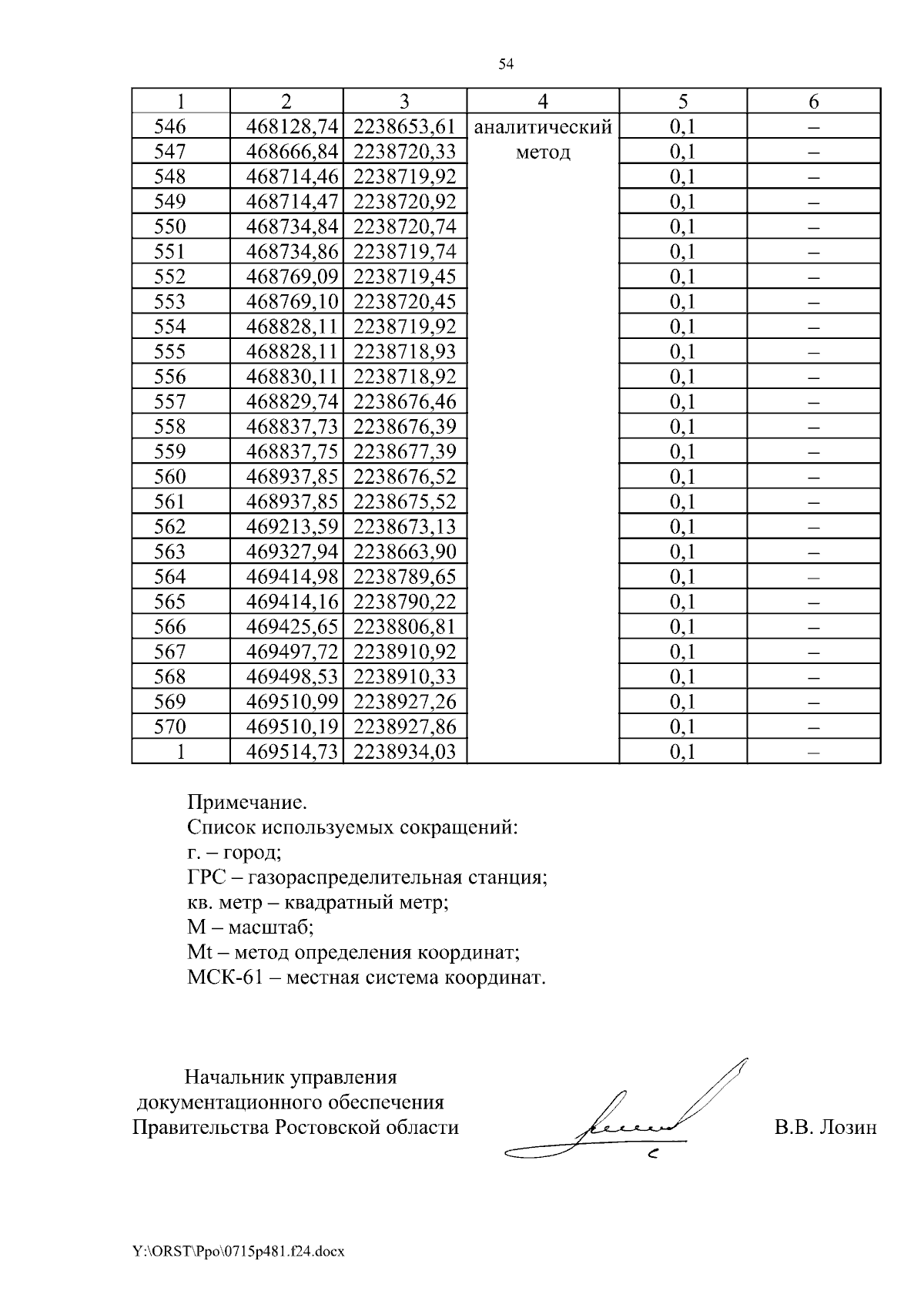 54

| 1 | 2 | 3 | 4 | 5 | 6 |
|---|---|---|---|---|---|
| 546 | 468128,74 | 2238653,61 | аналитический метод | 0,1 | – |
| 547 | 468666,84 | 2238720,33 | | 0,1 | – |
| 548 | 468714,46 | 2238719,92 | | 0,1 | – |
| 549 | 468714,47 | 2238720,92 | | 0,1 | – |
| 550 | 468734,84 | 2238720,74 | | 0,1 | – |
| 551 | 468734,86 | 2238719,74 | | 0,1 | – |
| 552 | 468769,09 | 2238719,45 | | 0,1 | – |
| 553 | 468769,10 | 2238720,45 | | 0,1 | – |
| 554 | 468828,11 | 2238719,92 | | 0,1 | – |
| 555 | 468828,11 | 2238718,93 | | 0,1 | – |
| 556 | 468830,11 | 2238718,92 | | 0,1 | – |
| 557 | 468829,74 | 2238676,46 | | 0,1 | – |
| 558 | 468837,73 | 2238676,39 | | 0,1 | – |
| 559 | 468837,75 | 2238677,39 | | 0,1 | – |
| 560 | 468937,85 | 2238676,52 | | 0,1 | – |
| 561 | 468937,85 | 2238675,52 | | 0,1 | – |
| 562 | 469213,59 | 2238673,13 | | 0,1 | – |
| 563 | 469327,94 | 2238663,90 | | 0,1 | – |
| 564 | 469414,98 | 2238789,65 | | 0,1 | – |
| 565 | 469414,16 | 2238790,22 | | 0,1 | – |
| 566 | 469425,65 | 2238806,81 | | 0,1 | – |
| 567 | 469497,72 | 2238910,92 | | 0,1 | – |
| 568 | 469498,53 | 2238910,33 | | 0,1 | – |
| 569 | 469510,99 | 2238927,26 | | 0,1 | – |
| 570 | 469510,19 | 2238927,86 | | 0,1 | – |
| 1 | 469514,73 | 2238934,03 | | 0,1 | – |

Примечание.
Список используемых сокращений:
г. – город;
ГРС – газораспределительная станция;
кв. метр – квадратный метр;
М – масштаб;
Mt – метод определения координат;
МСК-61 – местная система координат.

Начальник управления документационного обеспечения Правительства Ростовской области

В.В. Лозин

Y:\ORST\Ppo\0715p481.f24.docx